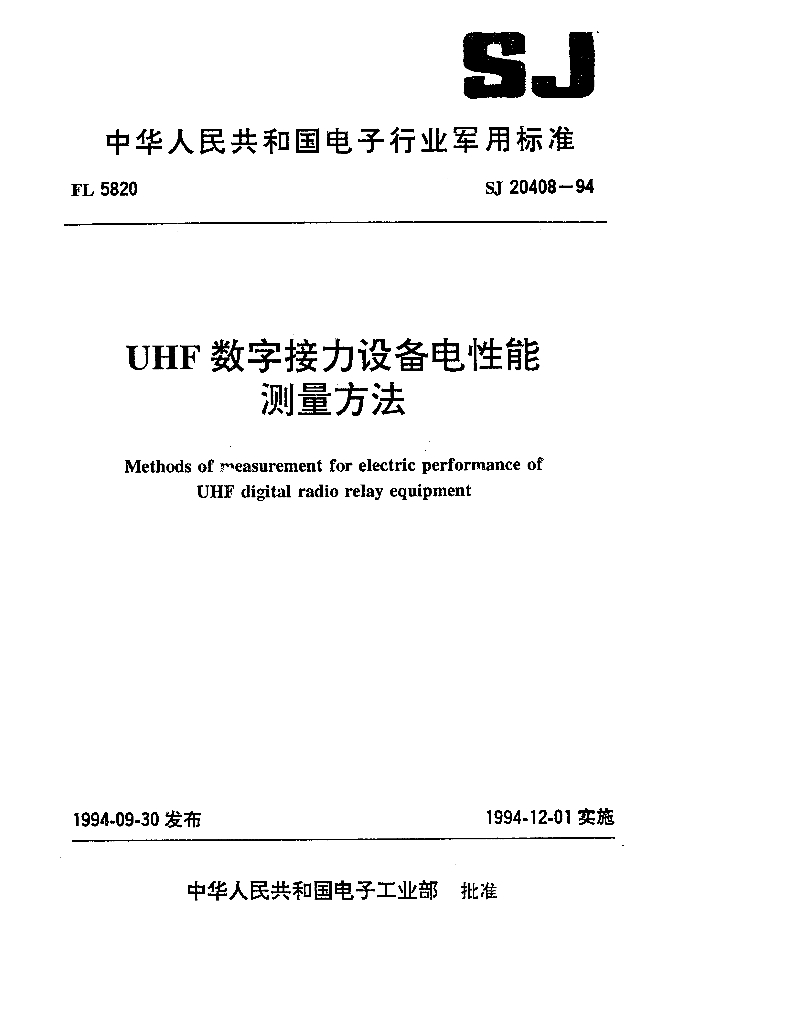 SJ

中华人民共和国电子行业军用标准

FL 5820

SJ 20408—94

UHF 数字接力设备电性能测量方法

Methods of measurement for electric performance of UHF digital radio relay equipment

1994-09-30 发布

1994-12-01 实施

中华人民共和国电子工业部 批准